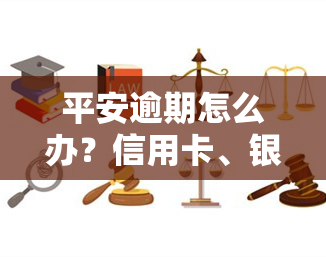 LAW

平安逾期怎么办？信用卡、银